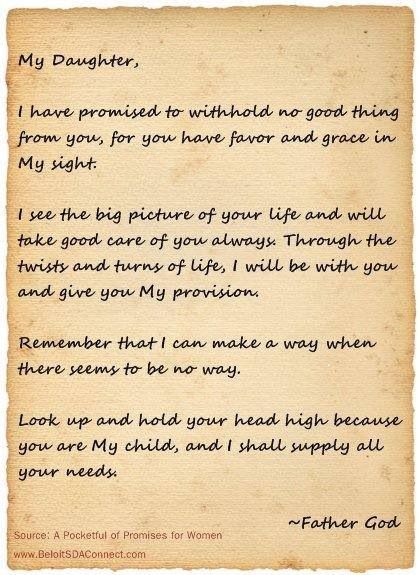 My Daughter,

I have promised to withhold no good thing from you, for you have favor and grace in My sight.

I see the big picture of your life and will take good care of you always. Through the twists and turns of life, I will be with you and give you My provision.

Remember that I can make a way when there seems to be no way.

Look up and hold your head high because you are My child, and I shall supply all your needs.

~Father God

Source: A Pocketful of Promises for Women
www.BeloitSDAConnect.com